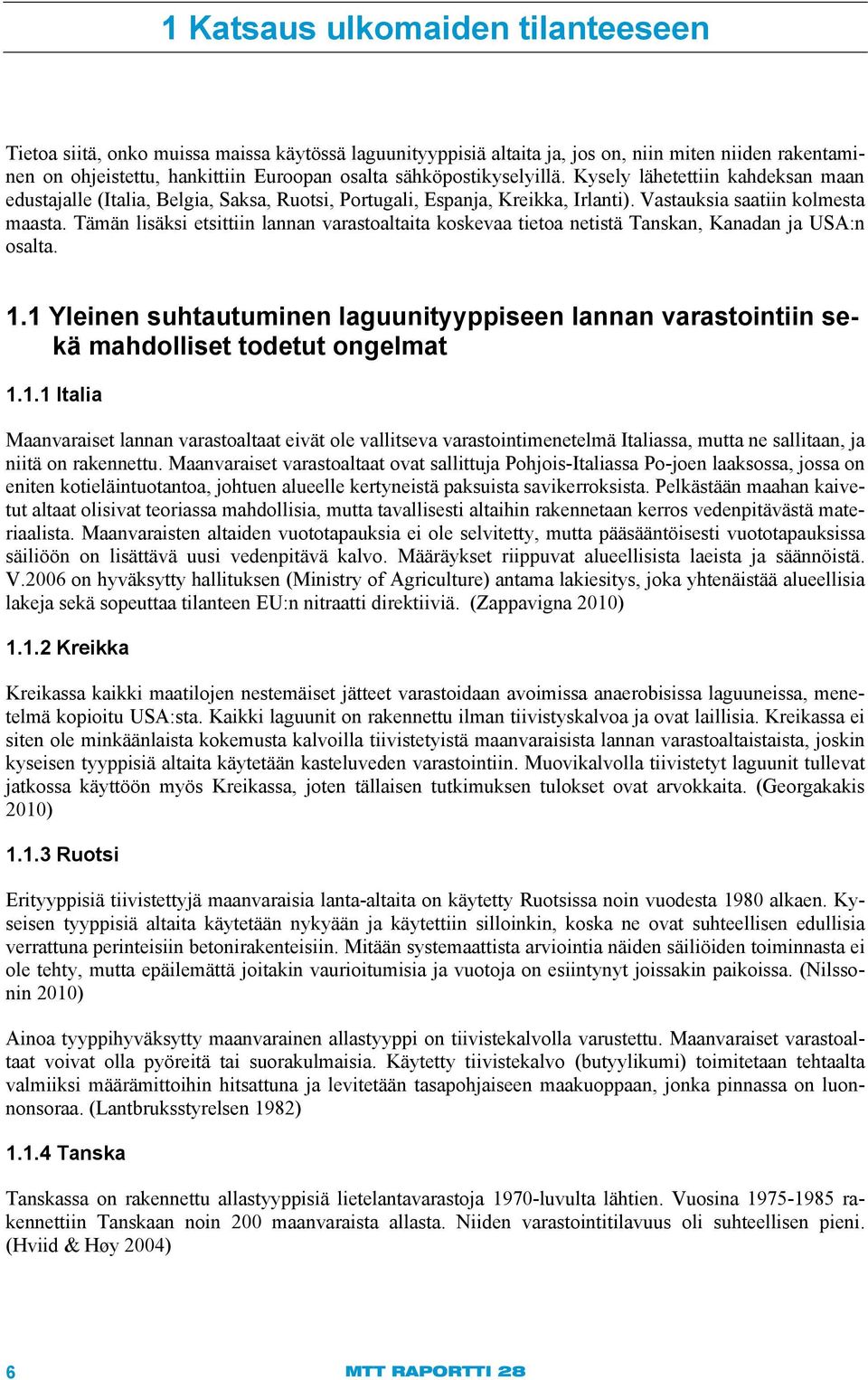 1 Katsaus ulkomaiden tilanteeseen

Tietoa siitä, onko muissa maissa käytössä laguunityyppisiä altaita ja, jos on, niin miten niiden rakentaminen on ohjeistettu, hankittiin Euroopan osalta sähköpostikyselyillä. Kysely lähetettiin kahdeksan maan edustajalle (Italia, Belgia, Saksa, Ruotsi, Portugali, Espanja, Kreikka, Irlanti). Vastauksia saatiin kolmesta maasta. Tämän lisäksi etsittiin lannan varastoaltaita koskevaa tietoa netistä Tanskan, Kanadan ja USA:n osalta.

1.1 Yleinen suhtautuminen laguunityyppiseen lannan varastointiin sekä mahdolliset todetut ongelmat

1.1.1 Italia

Maanvaraiset lannan varastoaltaat eivät ole vallitseva varastointimenetelmä Italiassa, mutta ne sallitaan, ja niitä on rakennettu. Maanvaraiset varastoaltaat ovat sallittuja Pohjois-Italiassa Po-joen laaksossa, jossa on eniten kotieläintuotantoa, johtuen alueelle kertyneistä paksuista savikerroksista. Pelkästään maahan kaivetut altaat olisivat teoriassa mahdollisia, mutta tavallisesti altaihin rakennetaan kerros vedenpitävästä materiaalista. Maanvaraisten altaiden vuototapauksia ei ole selvitetty, mutta pääsääntöisesti vuototapauksissa säiliöön on lisättävä uusi vedenpitävä kalvo. Määräykset riippuvat alueellisista laeista ja säännöistä. V.2006 on hyväksytty hallituksen (Ministry of Agriculture) antama lakiesitys, joka yhtenäistää alueellisia lakeja sekä sopeuttaa tilanteen EU:n nitraatti direktiiviä. (Zappavigna 2010)

1.1.2 Kreikka

Kreikassa kaikki maatilojen nestemäiset jätteet varastoidaan avoimissa anaerobisissa laguuneissa, menetelmä kopioitu USA:sta. Kaikki laguunit on rakennettu ilman tiivistyskalvoa ja ovat laillisia. Kreikassa ei siten ole minkäänlaista kokemusta kalvoilla tiivistetyistä maanvaraisista lannan varastoaltaistaista, joskin kyseisen tyyppisiä altaita käytetään kasteluveden varastointiin. Muovikalvolla tiivistetyt laguunit tullevat jatkossa käyttöön myös Kreikassa, joten tällaisen tutkimuksen tulokset ovat arvokkaita. (Georgakakis 2010)

1.1.3 Ruotsi

Erityyppisiä tiivistettyjä maanvaraisia lanta-altaita on käytetty Ruotsissa noin vuodesta 1980 alkaen. Kyseisen tyyppisiä altaita käytetään nykyään ja käytettiin silloinkin, koska ne ovat suhteellisen edullisia verrattuna perinteisiin betonirakenteisiin. Mitään systemaattista arviointia näiden säiliöiden toiminnasta ei ole tehty, mutta epäilemättä joitakin vaurioitumisia ja vuotoja on esiintynyt joissakin paikoissa. (Nilssonin 2010)

Ainoa tyyppihyväksytty maanvarainen allastyyppi on tiivistekalvolla varustettu. Maanvaraiset varastoaltaat voivat olla pyöreitä tai suorakulmaisia. Käytetty tiivistekalvo (butyylikumi) toimitetaan tehtaalta valmiiksi määrämittoihin hitsattuna ja levitetään tasapohjaiseen maakuoppaan, jonka pinnassa on luonnonsoraa. (Lantbruksstyrelsen 1982)

1.1.4 Tanska

Tanskassa on rakennettu allastyyppisiä lietelantavarastoja 1970-luvulta lähtien. Vuosina 1975-1985 rakennettiin Tanskaan noin 200 maanvaraista allasta. Niiden varastointitilavuus oli suhteellisen pieni. (Hviid & Høy 2004)

6

MTT RAPORTTI 28